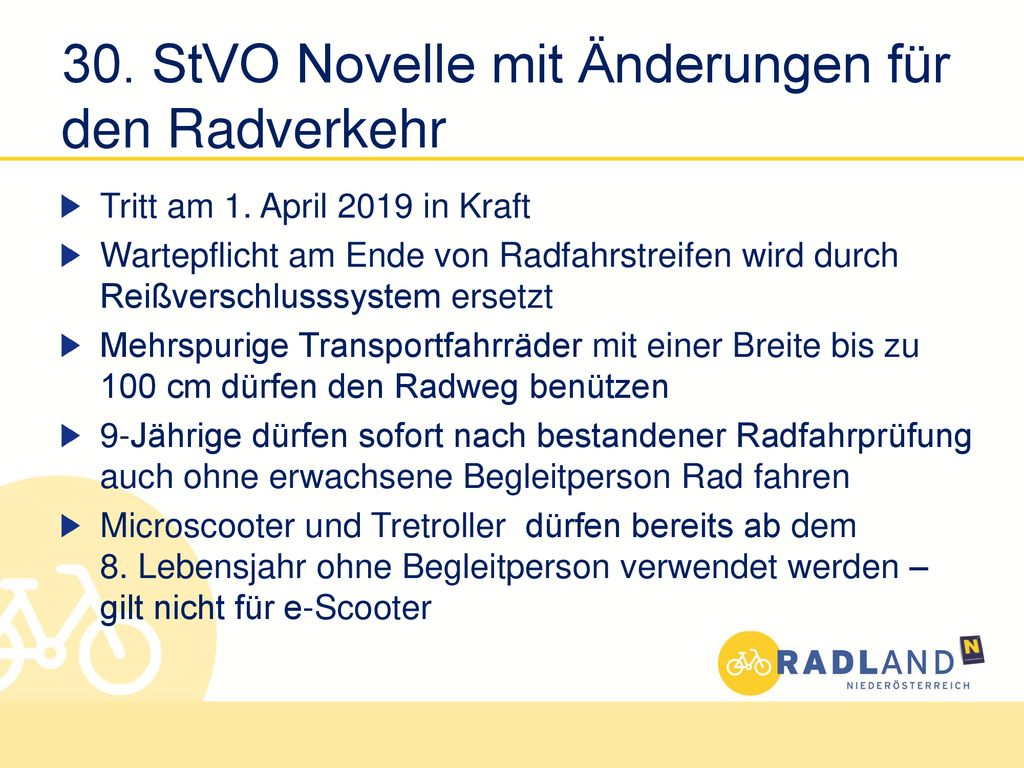 30. StVO Novelle mit Änderungen für den Radverkehr

Tritt am 1. April 2019 in Kraft

Wartepflicht am Ende von Radfahrstreifen wird durch Reißverschlusssystem ersetzt

Mehrspurige Transportfahrräder mit einer Breite bis zu 100 cm dürfen den Radweg benützen

9-Jährige dürfen sofort nach bestandener Radfahrprüfung auch ohne erwachsene Begleitperson Rad fahren

Microscooter und Tretroller dürfen bereits ab dem 8. Lebensjahr ohne Begleitperson verwendet werden – gilt nicht für e-Scooter

RADLAND N
NIEDERÖSTERREICH